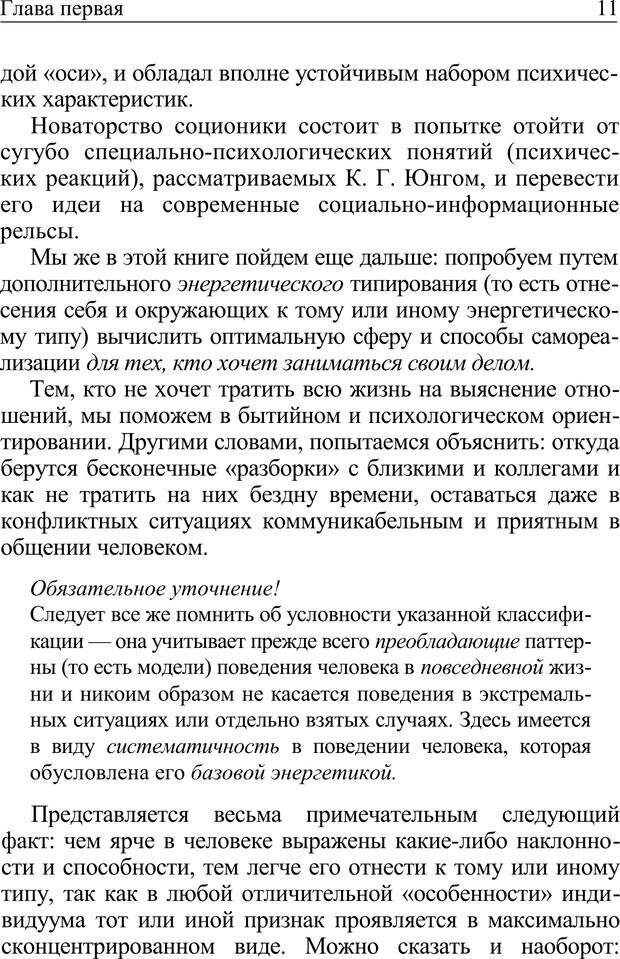 Глава первая 11

дой «оси», и обладал вполне устойчивым набором психических характеристик.

Новаторство соционики состоит в попытке отойти от сугубо специально-психологических понятий (психических реакций), рассматриваемых К. Г. Юнгом, и перевести его идеи на современные социально-информационные рельсы.

Мы же в этой книге пойдем еще дальше: попробуем путем дополнительного энергетического типирования (то есть отнесения себя и окружающих к тому или иному энергетическому типу) вычислить оптимальную сферу и способы самореализации для тех, кто хочет заниматься своим делом.

Тем, кто не хочет тратить всю жизнь на выяснение отношений, мы поможем в бытийном и психологическом ориентировании. Другими словами, попытаемся объяснить: откуда берутся бесконечные «разборки» с близкими и коллегами и как не тратить на них бездну времени, оставаться даже в конфликтных ситуациях коммуникабельным и приятным в общении человеком.

Обязательное уточнение!
Следует все же помнить об условности указанной классификации — она учитывает прежде всего преобладающие паттерны (то есть модели) поведения человека в повседневной жизни и никоим образом не касается поведения в экстремальных ситуациях или отдельно взятых случаях. Здесь имеется в виду систематичность в поведении человека, которая обусловлена его базовой энергетикой.

Представляется весьма примечательным следующий факт: чем ярче в человеке выражены какие-либо наклонности и способности, тем легче его отнести к тому или иному типу, так как в любой отличительной «особенности» индивидуума тот или иной признак проявляется в максимально сконцентрированном виде. Можно сказать и наоборот: